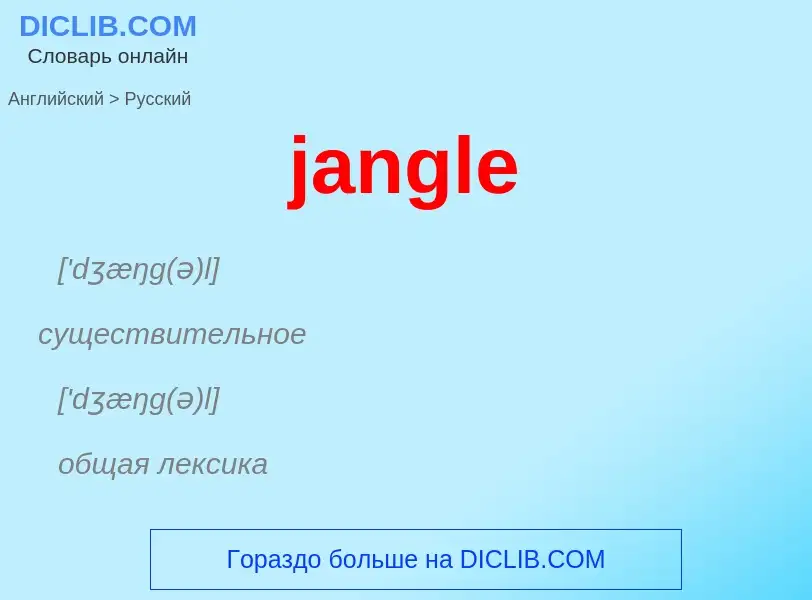 DICLIB.COM
Словарь онлайн

Английский > Русский

jangle

['dʒæŋg(ə)l]

существительное

['dʒæŋg(ə)l]

общая лексика

Гораздо больше на DICLIB.COM